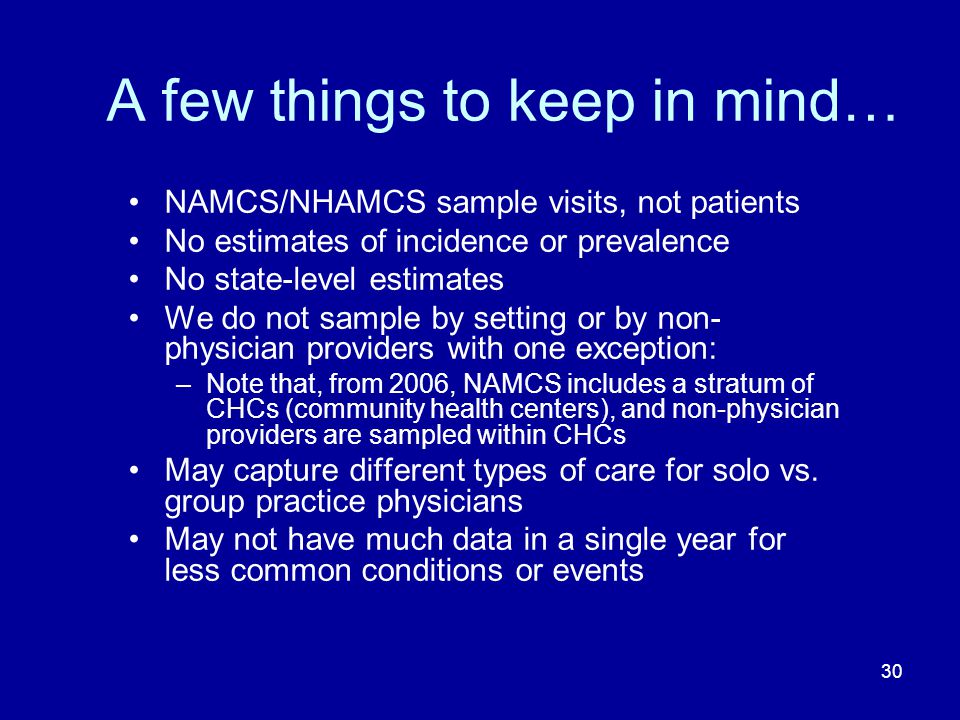 A few things to keep in mind…

• NAMCS/NHAMCS sample visits, not patients
• No estimates of incidence or prevalence
• No state-level estimates
• We do not sample by setting or by non-physician providers with one exception:
– Note that, from 2006, NAMCS includes a stratum of CHCs (community health centers), and non-physician providers are sampled within CHCs
• May capture different types of care for solo vs. group practice physicians
• May not have much data in a single year for less common conditions or events

30